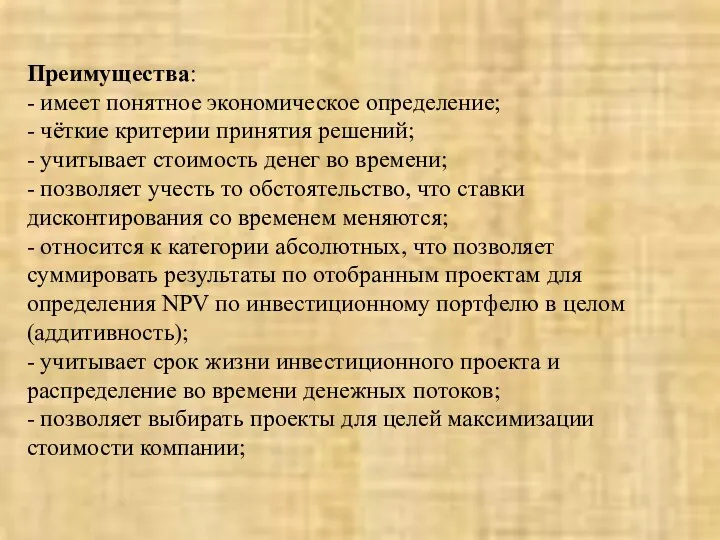 Преимущества:
- имеет понятное экономическое определение;
- чёткие критерии принятия решений;
- учитывает стоимость денег во времени;
- позволяет учесть то обстоятельство, что ставки дисконтирования со временем меняются;
- относится к категории абсолютных, что позволяет суммировать результаты по отобранным проектам для определения NPV по инвестиционному портфелю в целом (аддитивность);
- учитывает срок жизни инвестиционного проекта и распределение во времени денежных потоков;
- позволяет выбирать проекты для целей максимизации стоимости компании;